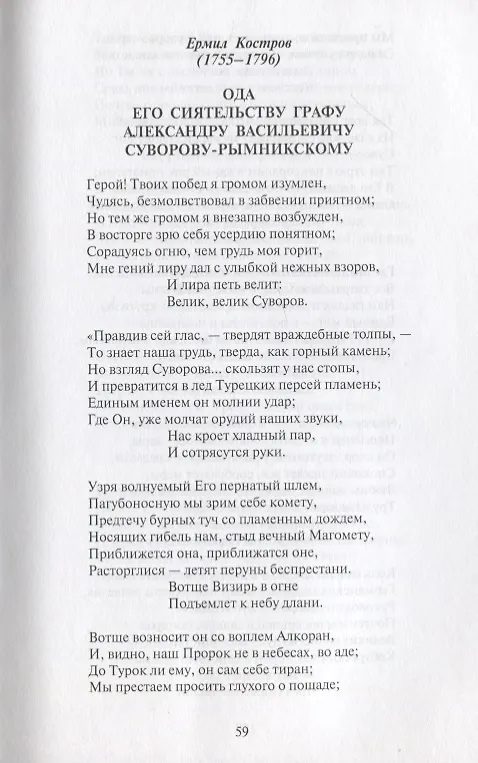 Ермил Костров
(1755–1796)

ОДА
ЕГО СИЯТЕЛЬСТВУ ГРАФУ
АЛЕКСАНДРУ ВАСИЛЬЕВИЧУ
СУВОРОВУ-РЫМНИКСКОМУ

Герой! Твоих побед я громом изумлен,
Чудясь, безмолвствовал в забвении приятном;
Но тем же громом я внезапно возбужден,
В восторге зрю себя усердию понятном;
Сорадуясь огню, чем грудь моя горит,
Мне гений лиру дал с улыбкой нежных взоров,
И лира петь велит:
Велик, велик Суворов.

«Правдив сей глас, — твердят враждебные толпы, —
То знает наша грудь, тверда, как горный камень;
Но взгляд Суворова... скользят у нас стопы,
И превратится в лед Турецких персей пламень;
Единым именем он молнии удар;
Где Он, уже молчат орудий наших звуки,
Нас кроет хладный пар,
И сотрясутся руки.

Узря волнуемый Его пернатый шлем,
Пагубоносную мы зрим себе комету,
Предтечу бурных туч со пламенным дождем,
Носящих гибель нам, стыд вечный Магомету,
Приближется она, приближатся оне,
Расторглися — летят перуны беспрестани.
Вотще Визирь в огне
Подъемлет к небу длани.

Вотще возносит он со воплем Алкоран,
И, видно, наш Пророк не в небесах, во аде;
До Турок ли ему, он сам себе тиран;
Мы престаем просить глухого о пощаде;

59